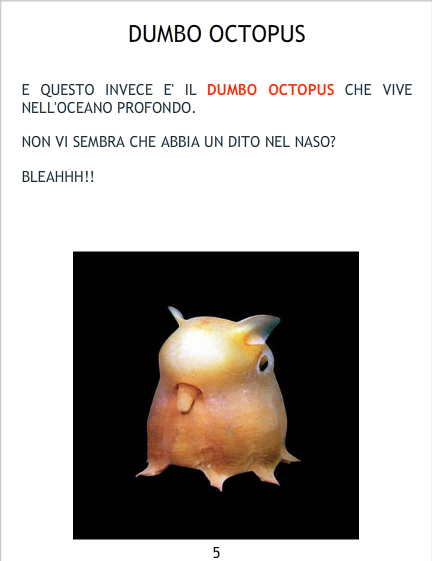 DUMBO OCTOPUS

E QUESTO INVECE E' IL DUMBO OCTOPUS CHE VIVE NELL'OCEANO PROFONDO.

NON VI SEMBRA CHE ABBIA UN DITO NEL NASO?

BLEAHHH!!

5